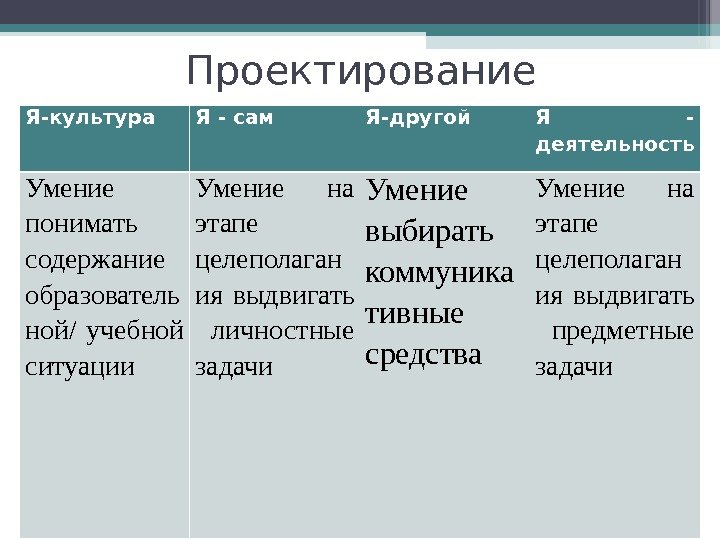 Проектирование

| Я-культура | Я - сам | Я-другой | Я - деятельность |
|---|---|---|---|
| Умение понимать содержание образовательной/ учебной ситуации | Умение на этапе целеполагания выдвигать личностные задачи | Умение выбирать коммуникативные средства | Умение на этапе целеполагания выдвигать предметные задачи |